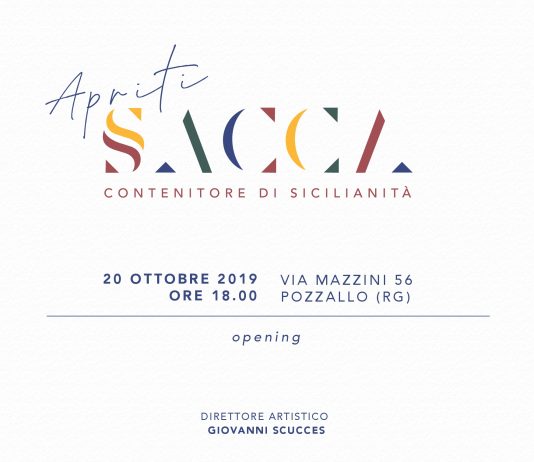 Apriti
SACCA
CONTENITORE DI SICILIANITÀ

20 OTTOBRE 2019
ORE 18.00

VIA MAZZINI 56
POZZALLO (RG)

opening

DIRETTORE ARTISTICO
GIOVANNI SCUCCES